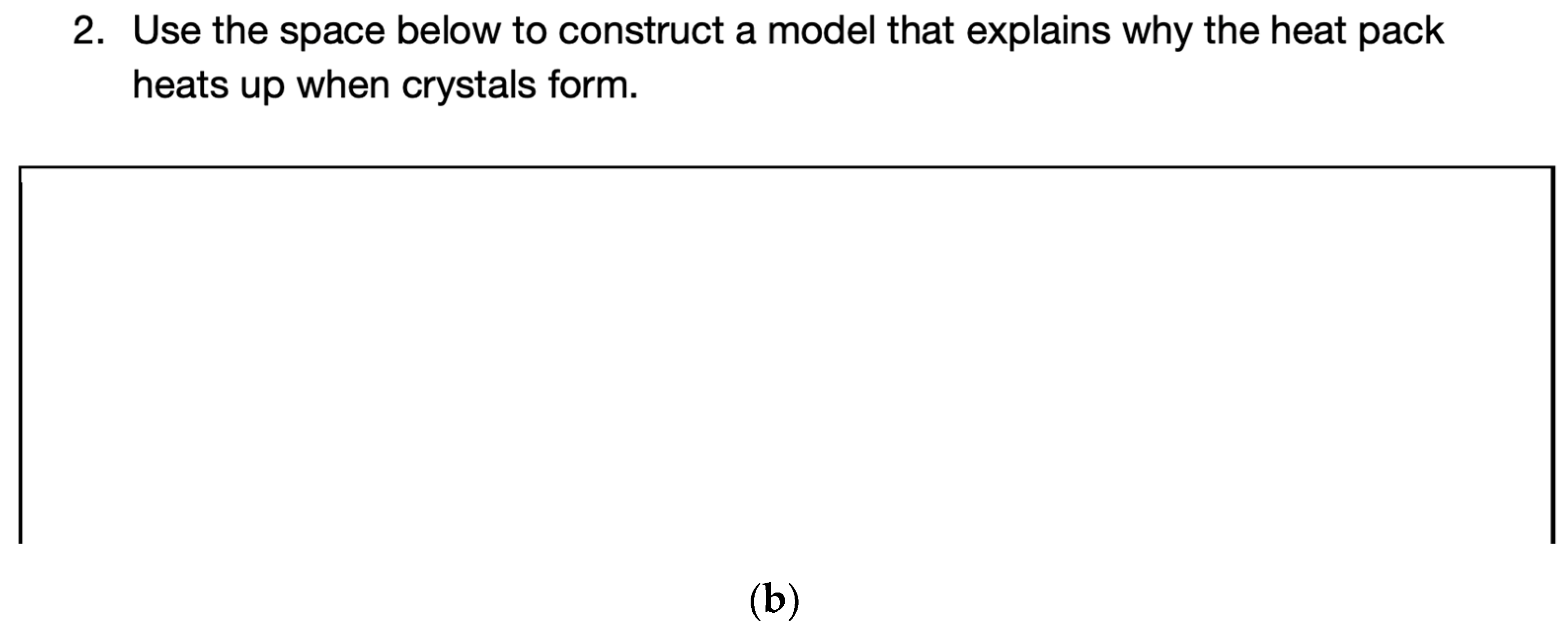 2. Use the space below to construct a model that explains why the heat pack heats up when crystals form.

(b)